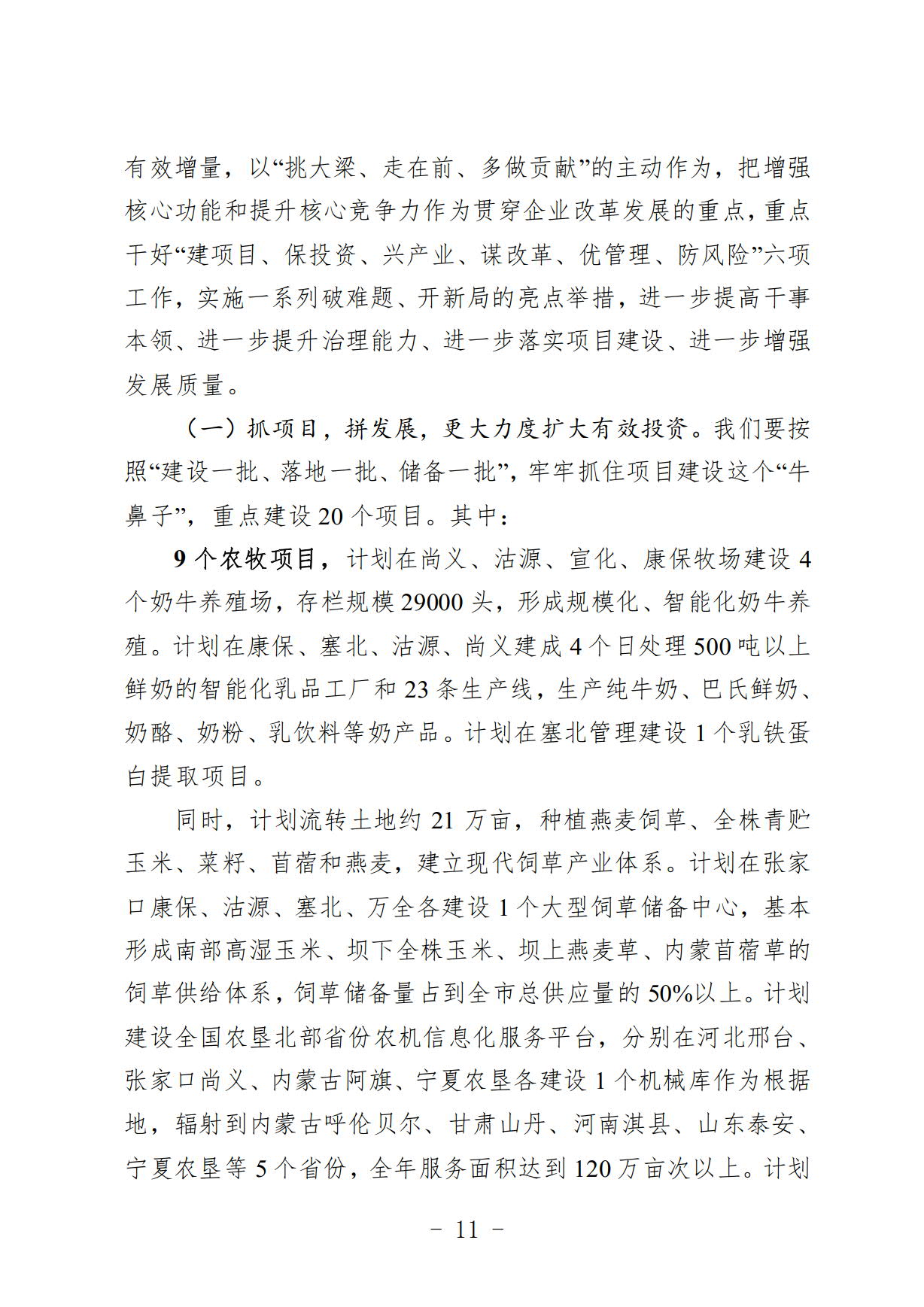 有效增量，以“挑大梁、走在前、多做贡献”的主动作为，把增强核心功能和提升核心竞争力作为贯穿企业改革发展的重点，重点干好“建项目、保投资、兴产业、谋改革、优管理、防风险”六项工作，实施一系列破难题、开新局的亮点举措，进一步提高干事本领、进一步提升治理能力、进一步落实项目建设、进一步增强发展质量。

（一）抓项目，拼发展，更大力度扩大有效投资。我们要按照“建设一批、落地一批、储备一批”，牢牢抓住项目建设这个“牛鼻子”，重点建设20个项目。其中：

9个农牧项目，计划在尚义、沽源、宣化、康保牧场建设4个奶牛养殖场，存栏规模29000头，形成规模化、智能化奶牛养殖。计划在康保、塞北、沽源、尚义建成4个日处理500吨以上鲜奶的智能化乳品工厂和23条生产线，生产纯牛奶、巴氏鲜奶、奶酪、奶粉、乳饮料等奶产品。计划在塞北管理建设1个乳铁蛋白提取项目。

同时，计划流转土地约21万亩，种植燕麦饲草、全株青贮玉米、菜籽、苜蓿和燕麦，建立现代饲草产业体系。计划在张家口康保、沽源、塞北、万全各建设1个大型饲草储备中心，基本形成南部高湿玉米、坝下全株玉米、坝上燕麦草、内蒙苜蓿草的饲草供给体系，饲草储备量占到全市总供应量的50%以上。计划建设全国农垦北部省份农机信息化服务平台，分别在河北邢台、张家口尚义、内蒙古阿旗、宁夏农垦各建设1个机械库作为根据地，辐射到内蒙古呼伦贝尔、甘肃山丹、河南淇县、山东泰安、宁夏农垦等5个省份，全年服务面积达到120万亩次以上。计划

－ 11 －